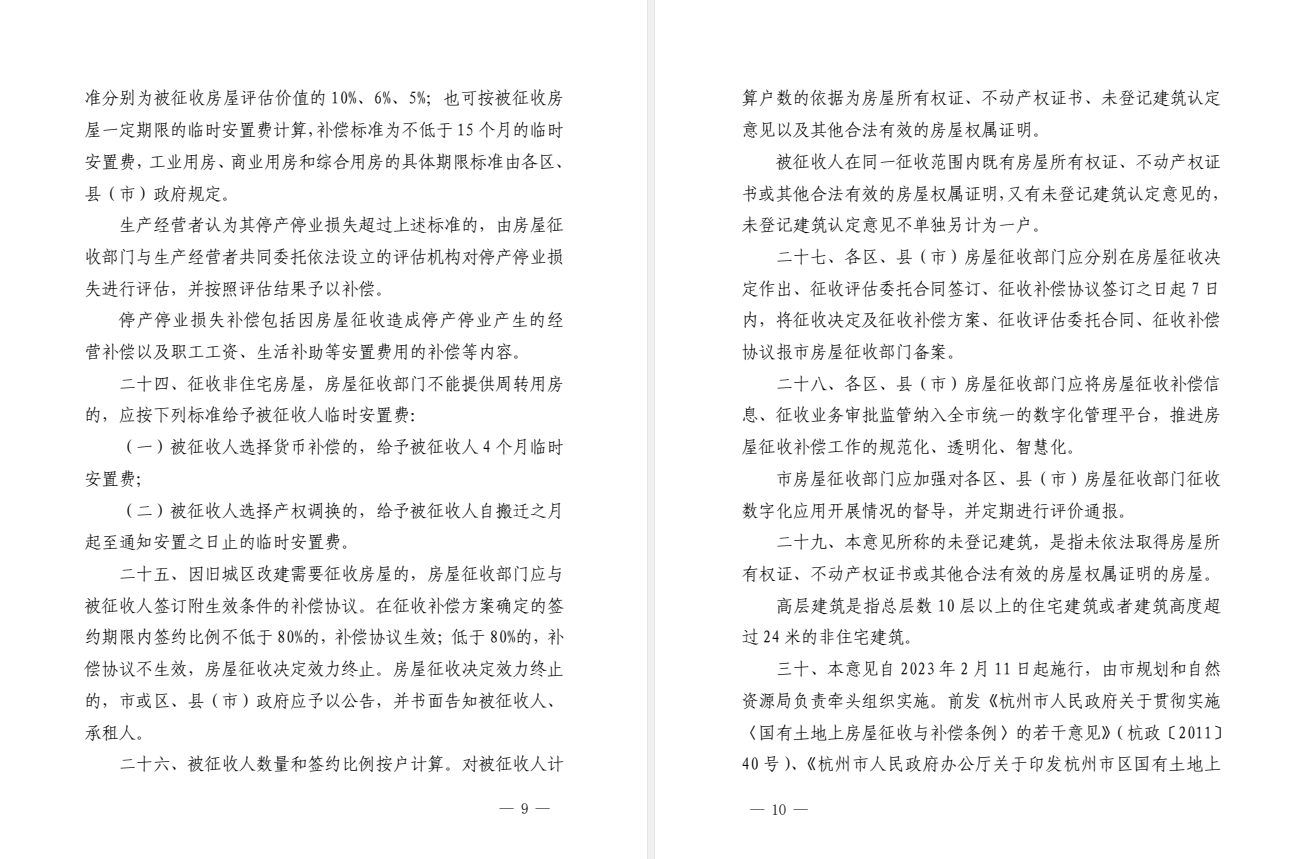 准分别为被征收房屋评估价值的 10%、6%、5%；也可按被征收房屋一定期限的临时安置费计算，补偿标准为不低于 15 个月的临时安置费，工业用房、商业用房和综合用房的具体期限标准由各区、县（市）政府规定。

生产经营者认为其停产停业损失超过上述标准的，由房屋征收部门与生产经营者共同委托依法设立的评估机构对停产停业损失进行评估，并按照评估结果予以补偿。

停产停业损失补偿包括因房屋征收造成停产停业产生的经营补偿以及职工工资、生活补助等安置费用的补偿等内容。

二十四、征收非住宅房屋，房屋征收部门不能提供周转用房的，应按下列标准给予被征收人临时安置费：

（一）被征收人选择货币补偿的，给予被征收人 4 个月临时安置费；

（二）被征收人选择产权调换的，给予被征收人自搬迁之月起至通知安置之日止的临时安置费。

二十五、因旧城区改建需要征收房屋的，房屋征收部门应与被征收人签订附生效条件的补偿协议。在征收补偿方案确定的签约期限内签约比例不低于 80%的，补偿协议生效；低于 80%的，补偿协议不生效，房屋征收决定效力终止。房屋征收决定效力终止的，市或区、县（市）政府应予以公告，并书面告知被征收人、承租人。

二十六、被征收人数量和签约比例按户计算。对被征收人计

— 9 —

算户数的依据为房屋所有权证、不动产权证书、未登记建筑认定意见以及其他合法有效的房屋权属证明。

被征收人在同一征收范围内既有房屋所有权证、不动产权证书或其他合法有效的房屋权属证明，又有未登记建筑认定意见的，未登记建筑认定意见不单独另计为一户。

二十七、各区、县（市）房屋征收部门应分别在房屋征收决定作出、征收评估委托合同签订、征收补偿协议签订之日起 7 日内，将征收决定及征收补偿方案、征收评估委托合同、征收补偿协议报市房屋征收部门备案。

二十八、各区、县（市）房屋征收部门应将房屋征收补偿信息、征收业务审批监管纳入全市统一的数字化管理平台，推进房屋征收补偿工作的规范化、透明化、智慧化。

市房屋征收部门应加强对各区、县（市）房屋征收部门征收数字化应用开展情况的督导，并定期进行评价通报。

二十九、本意见所称的未登记建筑，是指未依法取得房屋所有权证、不动产权证书或其他合法有效的房屋权属证明的房屋。

高层建筑是指总层数 10 层以上的住宅建筑或者建筑高度超过 24 米的非住宅建筑。

三十、本意见自 2023 年 2 月 11 日起施行，由市规划和自然资源局负责牵头组织实施。前发《杭州市人民政府关于贯彻实施〈国有土地上房屋征收与补偿条例〉的若干意见》（杭政〔2011〕40 号）、《杭州市人民政府办公厅关于印发杭州市区国有土地上

— 10 —